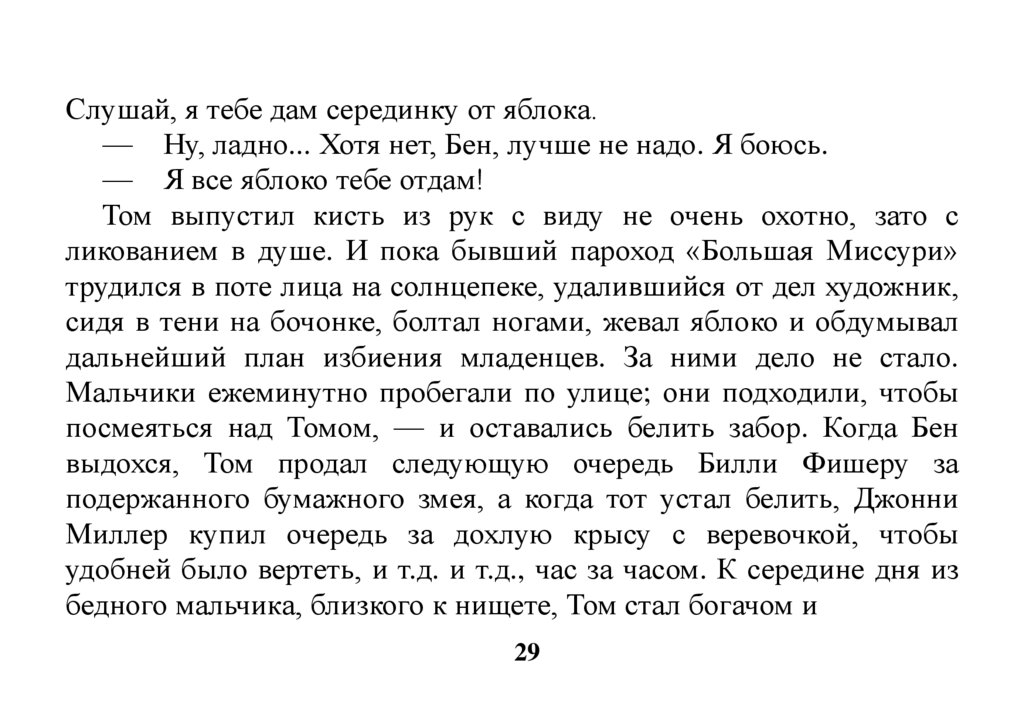 Слушай, я тебе дам серединку от яблока.

— Ну, ладно... Хотя нет, Бен, лучше не надо. Я боюсь.

— Я все яблоко тебе отдам!

Том выпустил кисть из рук с виду не очень охотно, зато с ликованием в душе. И пока бывший пароход «Большая Миссури» трудился в поте лица на солнцепеке, удалившийся от дел художник, сидя в тени на бочонке, болтал ногами, жевал яблоко и обдумывал дальнейший план избиения младенцев. За ними дело не стало. Мальчики ежеминутно пробегали по улице; они подходили, чтобы посмеяться над Томом, — и оставались белить забор. Когда Бен выдохся, Том продал следующую очередь Билли Фишеру за подержанного бумажного змея, а когда тот устал белить, Джонни Миллер купил очередь за дохлую крысу с веревочкой, чтобы удобней было вертеть, и т.д. и т.д., час за часом. К середине дня из бедного мальчика, близкого к нищете, Том стал богачом и

29